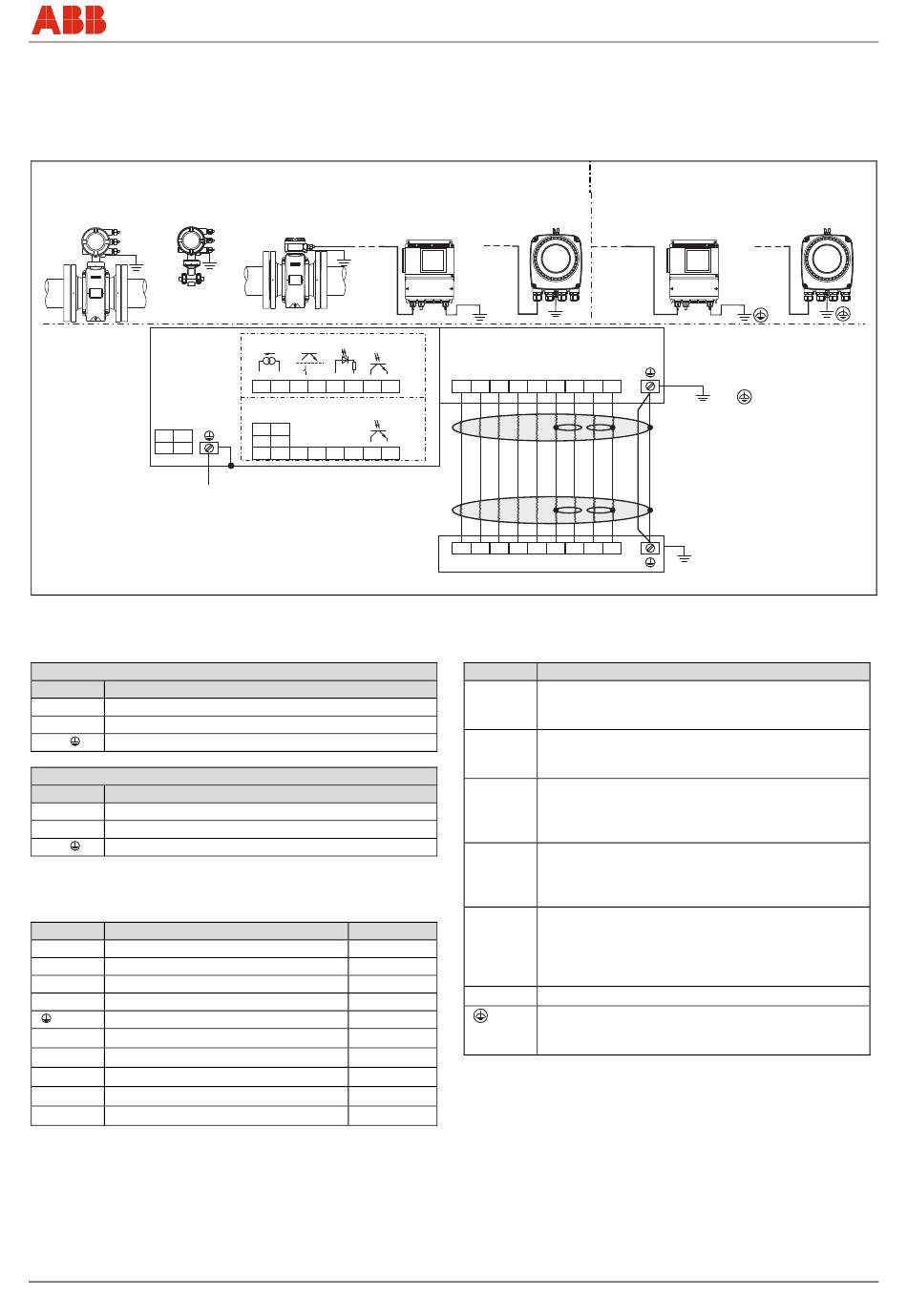 ABB